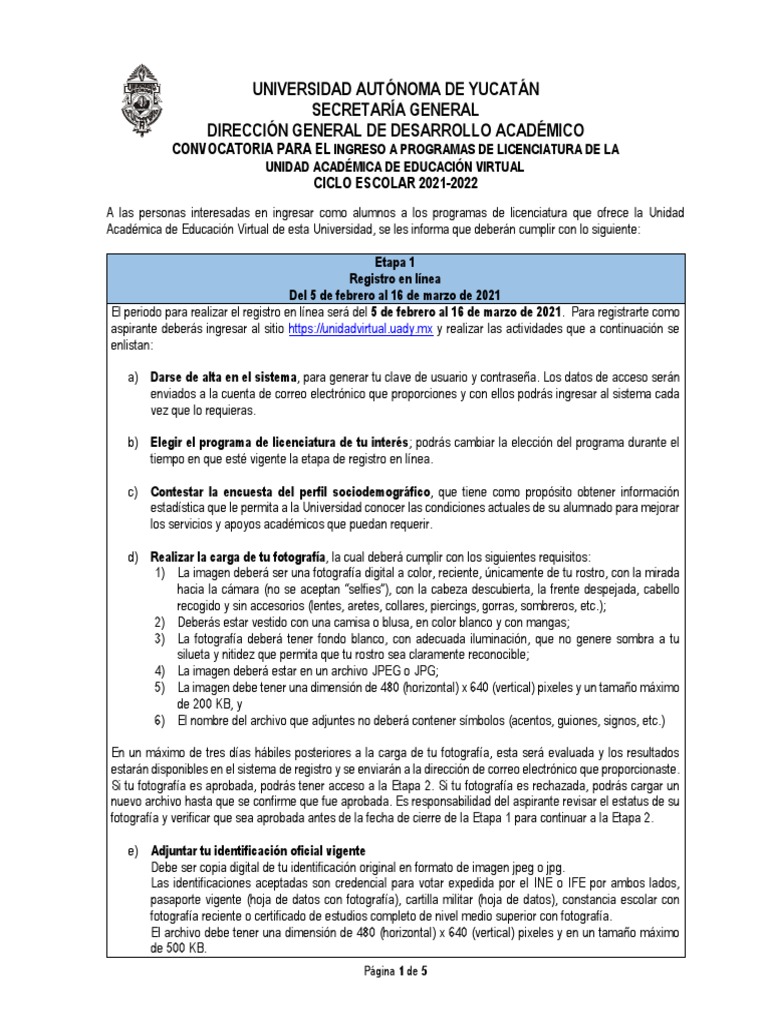 UNIVERSIDAD AUTÓNOMA DE YUCATÁN
SECRETARÍA GENERAL
DIRECCIÓN GENERAL DE DESARROLLO ACADÉMICO
CONVOCATORIA PARA EL INGRESO A PROGRAMAS DE LICENCIATURA DE LA UNIDAD ACADÉMICA DE EDUCACIÓN VIRTUAL
CICLO ESCOLAR 2021-2022

A las personas interesadas en ingresar como alumnos a los programas de licenciatura que ofrece la Unidad Académica de Educación Virtual de esta Universidad, se les informa que deberán cumplir con lo siguiente:

Etapa 1
Registro en línea
Del 5 de febrero al 16 de marzo de 2021

El periodo para realizar el registro en línea será del 5 de febrero al 16 de marzo de 2021. Para registrarte como aspirante deberás ingresar al sitio https://unidadvirtual.uady.mx y realizar las actividades que a continuación se enlistan:

a) Darse de alta en el sistema, para generar tu clave de usuario y contraseña. Los datos de acceso serán enviados a la cuenta de correo electrónico que proporciones y con ellos podrás ingresar al sistema cada vez que lo requieras.

b) Elegir el programa de licenciatura de tu interés; podrás cambiar la elección del programa durante el tiempo en que esté vigente la etapa de registro en línea.

c) Contestar la encuesta del perfil sociodemográfico, que tiene como propósito obtener información estadística que le permita a la Universidad conocer las condiciones actuales de su alumnado para mejorar los servicios y apoyos académicos que puedan requerir.

d) Realizar la carga de tu fotografía, la cual deberá cumplir con los siguientes requisitos:
1) La imagen deberá ser una fotografía digital a color, reciente, únicamente de tu rostro, con la mirada hacia la cámara (no se aceptan "selfies"), con la cabeza descubierta, la frente despejada, cabello recogido y sin accesorios (lentes, aretes, collares, piercings, gorras, sombreros, etc.);
2) Deberás estar vestido con una camisa o blusa, en color blanco y con mangas;
3) La fotografía deberá tener fondo blanco, con adecuada iluminación, que no genere sombra a tu silueta y nitidez que permita que tu rostro sea claramente reconocible;
4) La imagen deberá estar en un archivo JPEG o JPG;
5) La imagen debe tener una dimensión de 480 (horizontal) x 640 (vertical) pixeles y un tamaño máximo de 200 KB, y
6) El nombre del archivo que adjuntes no deberá contener símbolos (acentos, guiones, signos, etc.)

En un máximo de tres días hábiles posteriores a la carga de tu fotografía, esta será evaluada y los resultados estarán disponibles en el sistema de registro y se enviarán a la dirección de correo electrónico que proporcionaste. Si tu fotografía es aprobada, podrás tener acceso a la Etapa 2. Si tu fotografía es rechazada, podrás cargar un nuevo archivo hasta que se confirme que fue aprobada. Es responsabilidad del aspirante revisar el estatus de su fotografía y verificar que sea aprobada antes de la fecha de cierre de la Etapa 1 para continuar a la Etapa 2.

e) Adjuntar tu identificación oficial vigente
Debe ser copia digital de tu identificación original en formato de imagen jpeg o jpg.
Las identificaciones aceptadas son credencial para votar expedida por el INE o IFE por ambos lados, pasaporte vigente (hoja de datos con fotografía), cartilla militar (hoja de datos), constancia escolar con fotografía reciente o certificado de estudios completo de nivel medio superior con fotografía.
El archivo debe tener una dimensión de 480 (horizontal) x 640 (vertical) pixeles y en un tamaño máximo de 500 KB.

Página 1 de 5